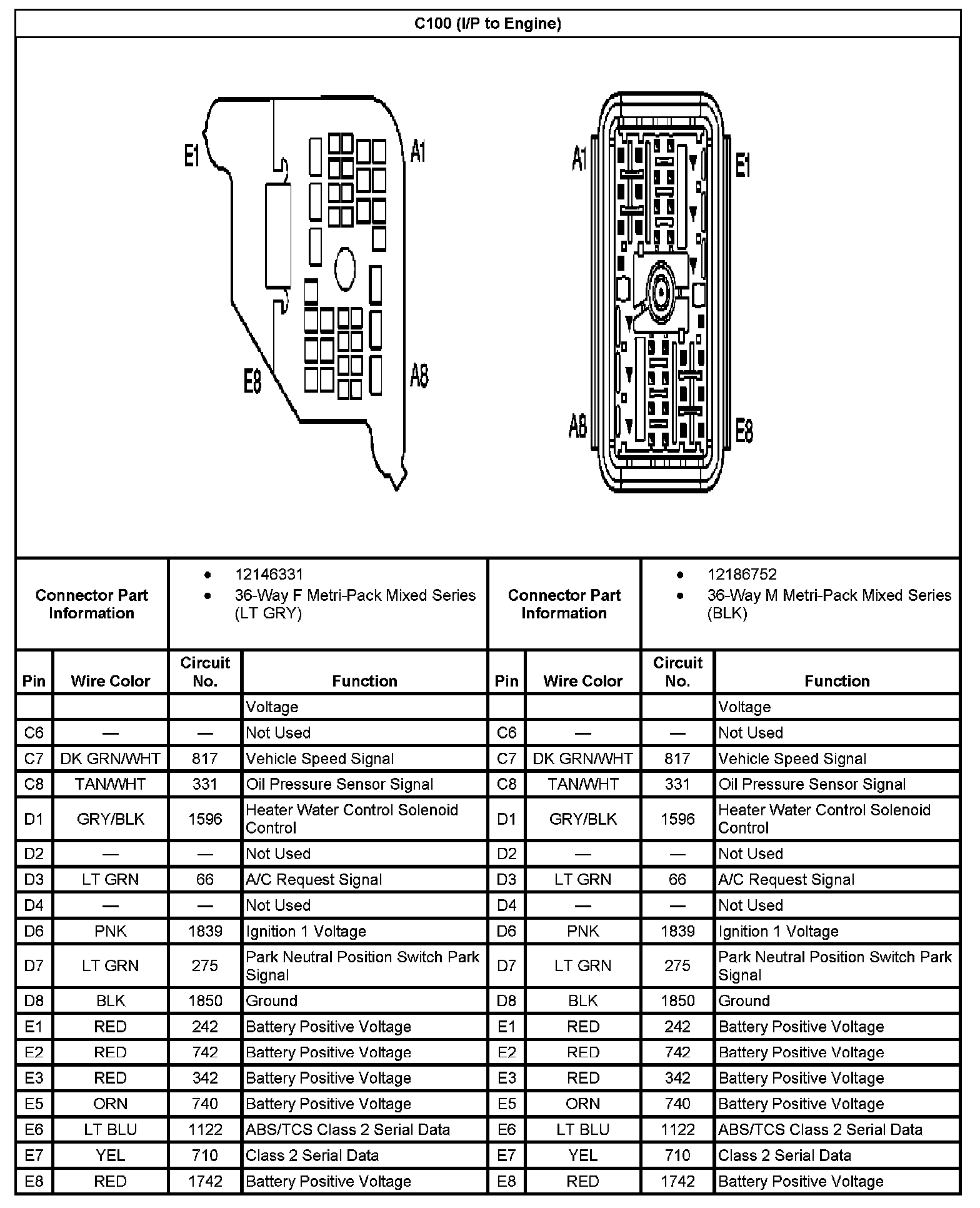 C100 (I/P to Engine)

E1 A1 E8 A8

A1 E1 A8 E8

| Connector Part Information | • 12146331 • 36-Way F Metri-Pack Mixed Series (LT GRY) | Connector Part Information | • 12186752 • 36-Way M Metri-Pack Mixed Series (BLK) |
|---|---|---|---|

| Pin | Wire Color | Circuit No. | Function | Pin | Wire Color | Circuit No. | Function |
|---|---|---|---|---|---|---|---|
| | | | Voltage | | | | Voltage |
| C6 | — | — | Not Used | C6 | — | — | Not Used |
| C7 | DK GRN/WHT | 817 | Vehicle Speed Signal | C7 | DK GRN/WHT | 817 | Vehicle Speed Signal |
| C8 | TAN/WHT | 331 | Oil Pressure Sensor Signal | C8 | TAN/WHT | 331 | Oil Pressure Sensor Signal |
| D1 | GRY/BLK | 1596 | Heater Water Control Solenoid Control | D1 | GRY/BLK | 1596 | Heater Water Control Solenoid Control |
| D2 | — | — | Not Used | D2 | — | — | Not Used |
| D3 | LT GRN | 66 | A/C Request Signal | D3 | LT GRN | 66 | A/C Request Signal |
| D4 | — | — | Not Used | D4 | — | — | Not Used |
| D6 | PNK | 1839 | Ignition 1 Voltage | D6 | PNK | 1839 | Ignition 1 Voltage |
| D7 | LT GRN | 275 | Park Neutral Position Switch Park Signal | D7 | LT GRN | 275 | Park Neutral Position Switch Park Signal |
| D8 | BLK | 1850 | Ground | D8 | BLK | 1850 | Ground |
| E1 | RED | 242 | Battery Positive Voltage | E1 | RED | 242 | Battery Positive Voltage |
| E2 | RED | 742 | Battery Positive Voltage | E2 | RED | 742 | Battery Positive Voltage |
| E3 | RED | 342 | Battery Positive Voltage | E3 | RED | 342 | Battery Positive Voltage |
| E5 | ORN | 740 | Battery Positive Voltage | E5 | ORN | 740 | Battery Positive Voltage |
| E6 | LT BLU | 1122 | ABS/TCS Class 2 Serial Data | E6 | LT BLU | 1122 | ABS/TCS Class 2 Serial Data |
| E7 | YEL | 710 | Class 2 Serial Data | E7 | YEL | 710 | Class 2 Serial Data |
| E8 | RED | 1742 | Battery Positive Voltage | E8 | RED | 1742 | Battery Positive Voltage |